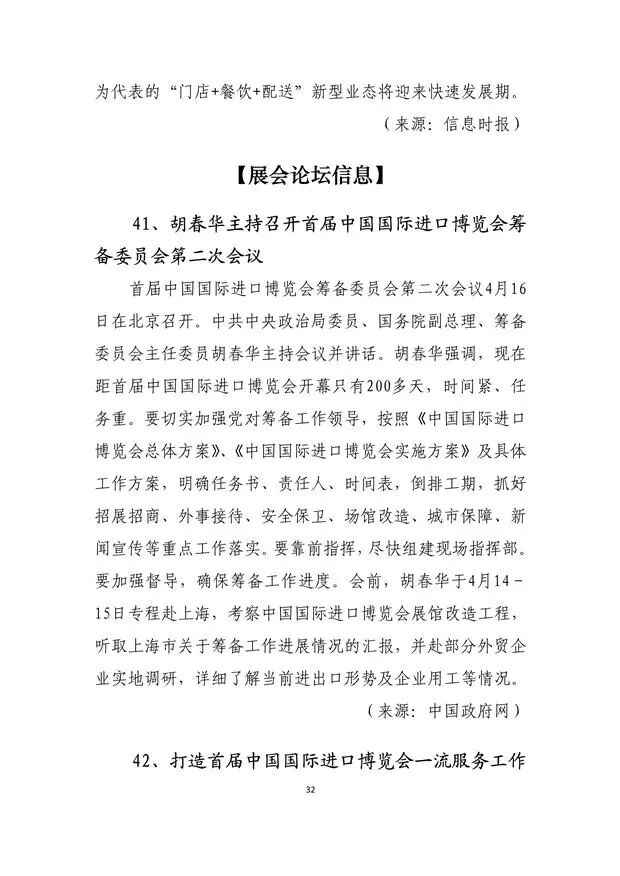 为代表的“门店+餐饮+配送”新型业态将迎来快速发展期。

（来源：信息时报）

【展会论坛信息】

41、胡春华主持召开首届中国国际进口博览会筹备委员会第二次会议

首届中国国际进口博览会筹备委员会第二次会议4月16日在北京召开。中共中央政治局委员、国务院副总理、筹备委员会主任委员胡春华主持会议并讲话。胡春华强调，现在距首届中国国际进口博览会开幕只有200多天，时间紧、任务重。要切实加强党对筹备工作领导，按照《中国国际进口博览会总体方案》、《中国国际进口博览会实施方案》及具体工作方案，明确任务书、责任人、时间表，倒排工期，抓好招展招商、外事接待、安全保卫、场馆改造、城市保障、新闻宣传等重点工作落实。要靠前指挥，尽快组建现场指挥部。要加强督导，确保筹备工作进度。会前，胡春华于4月14－15日专程赴上海，考察中国国际进口博览会展馆改造工程，听取上海市关于筹备工作进展情况的汇报，并赴部分外贸企业实地调研，详细了解当前进出口形势及企业用工等情况。

（来源：中国政府网）

42、打造首届中国国际进口博览会一流服务工作

32